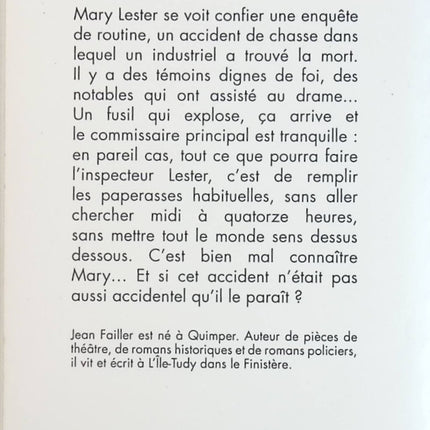 Mary Lester se voit confier une enquête de routine, un accident de chasse dans lequel un industriel a trouvé la mort. Il y a des témoins dignes de foi, des notables qui ont assisté au drame… Un fusil qui explose, ça arrive et le commissaire principal est tranquille : en pareil cas, tout ce que pourra faire l'inspecteur Lester, c'est de remplir les paperasses habituelles, sans aller chercher midi à quatorze heures, sans mettre tout le monde sens dessus dessous. C'est bien mal connaître Mary… Et si cet accident n'était pas aussi accidentel qu'il le paraît ?

Jean Failler est né à Quimper. Auteur de pièces de théâtre, de romans historiques et de romans policiers, il vit et écrit à L'Île-Tudy dans le Finistère.